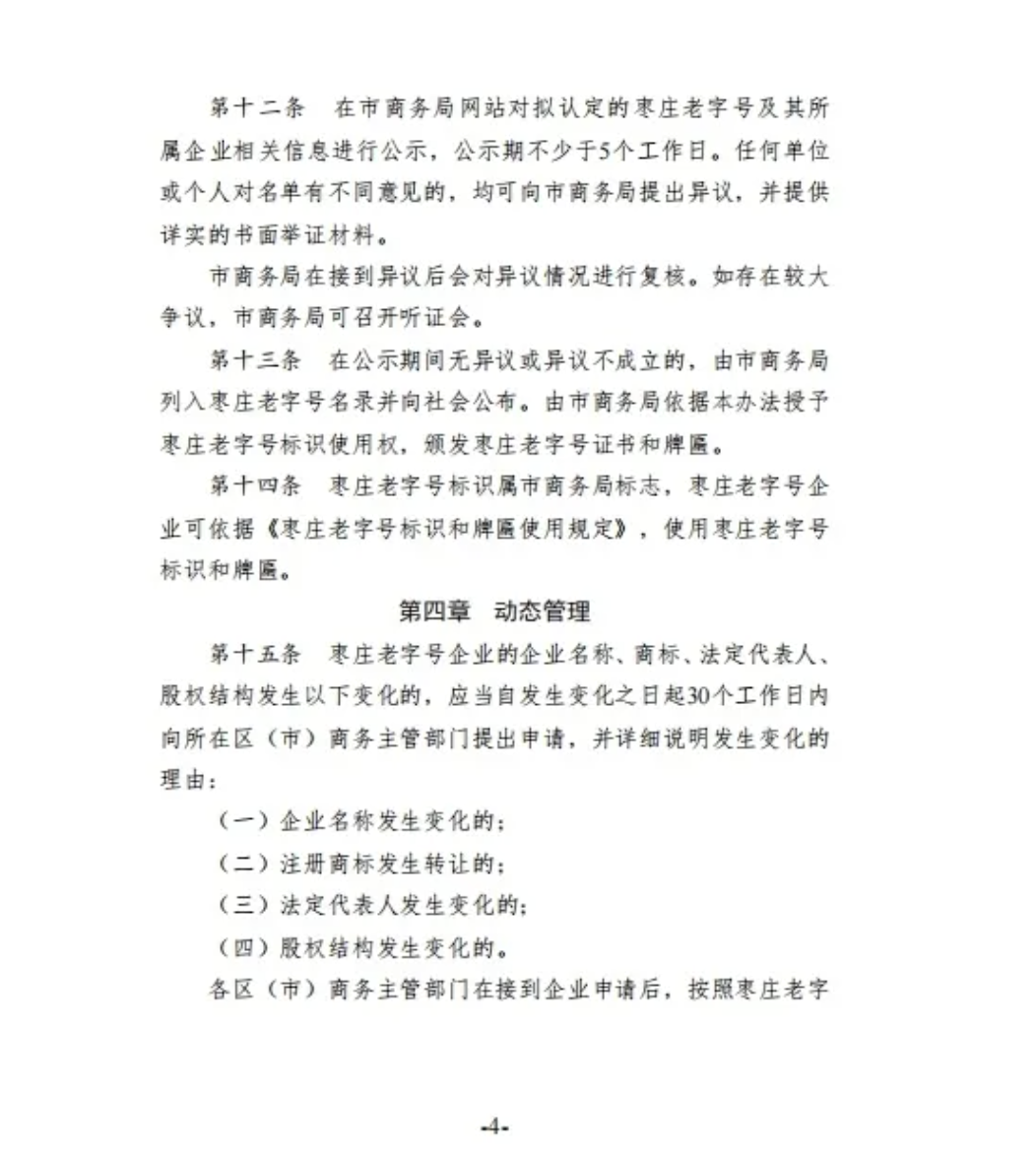 第十二条 在市商务局网站对拟认定的枣庄老字号及其所属企业相关信息进行公示，公示期不少于5个工作日。任何单位或个人对名单有不同意见的，均可向市商务局提出异议，并提供详实的书面举证材料。

市商务局在接到异议后会对异议情况进行复核。如存在较大争议，市商务局可召开听证会。

第十三条 在公示期间无异议或异议不成立的，由市商务局列入枣庄老字号名录并向社会公布。由市商务局依据本办法授予枣庄老字号标识使用权，颁发枣庄老字号证书和牌匾。

第十四条 枣庄老字号标识属市商务局标志，枣庄老字号企业可依据《枣庄老字号标识和牌匾使用规定》，使用枣庄老字号标识和牌匾。

第四章 动态管理

第十五条 枣庄老字号企业的企业名称、商标、法定代表人、股权结构发生以下变化的，应当自发生变化之日起30个工作日内向所在区（市）商务主管部门提出申请，并详细说明发生变化的理由：

（一）企业名称发生变化的；

（二）注册商标发生转让的；

（三）法定代表人发生变化的；

（四）股权结构发生变化的。

各区（市）商务主管部门在接到企业申请后，按照枣庄老字

-4-